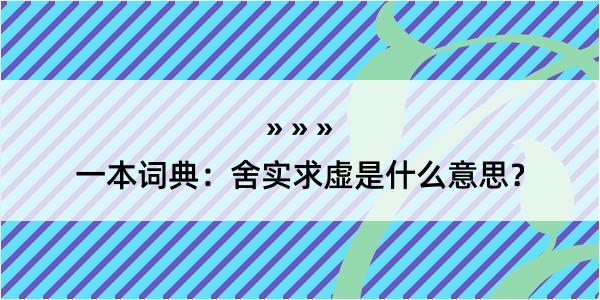 » » »

一本词典：舍实求虚是什么意思？